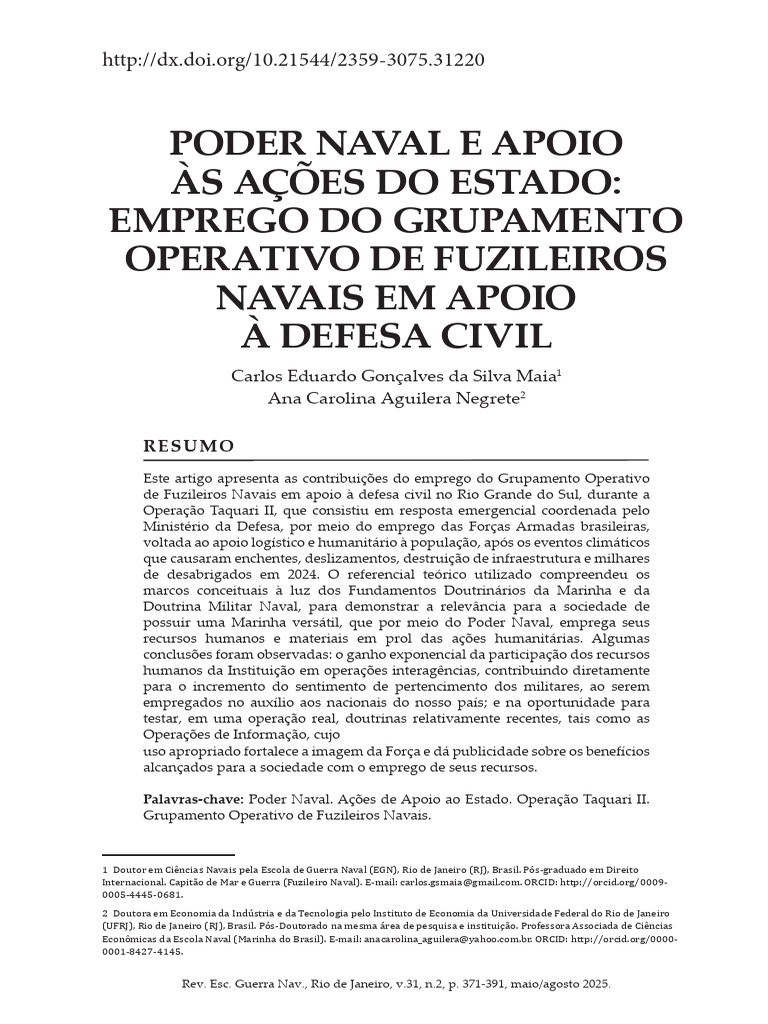 http://dx.doi.org/10.21544/2359-3075.31220

PODER NAVAL E APOIO ÀS AÇÕES DO ESTADO: EMPREGO DO GRUPAMENTO OPERATIVO DE FUZILEIROS NAVAIS EM APOIO À DEFESA CIVIL

Carlos Eduardo Gonçalves da Silva Maia$^1$
Ana Carolina Aguilera Negrete$^2$

RESUMO

Este artigo apresenta as contribuições do emprego do Grupamento Operativo de Fuzileiros Navais em apoio à defesa civil no Rio Grande do Sul, durante a Operação Taquari II, que consistiu em resposta emergencial coordenada pelo Ministério da Defesa, por meio do emprego das Forças Armadas brasileiras, voltada ao apoio logístico e humanitário à população, após os eventos climáticos que causaram enchentes, deslizamentos, destruição de infraestrutura e milhares de desabrigados em 2024. O referencial teórico utilizado compreendeu os marcos conceituais à luz dos Fundamentos Doutrinários da Marinha e da Doutrina Militar Naval, para demonstrar a relevância para a sociedade de possuir uma Marinha versátil, que por meio do Poder Naval, emprega seus recursos humanos e materiais em prol das ações humanitárias. Algumas conclusões foram observadas: o ganho exponencial da participação dos recursos humanos da Instituição em operações interagências, contribuindo diretamente para o incremento do sentimento de pertencimento dos militares, ao serem empregados no auxílio aos nacionais do nosso país; e na oportunidade para testar, em uma operação real, doutrinas relativamente recentes, tais como as Operações de Informação, cujo
uso apropriado fortalece a imagem da Força e dá publicidade sobre os benefícios alcançados para a sociedade com o emprego de seus recursos.

Palavras-chave: Poder Naval. Ações de Apoio ao Estado. Operação Taquari II. Grupamento Operativo de Fuzileiros Navais.

1 Doutor em Ciências Navais pela Escola de Guerra Naval (EGN), Rio de Janeiro (RJ), Brasil. Pós-graduado em Direito Internacional. Capitão de Mar e Guerra (Fuzileiro Naval). E-mail: carlos.gsmaia@gmail.com. ORCID: http://orcid.org/0009-0005-4445-0681.

2 Doutora em Economia da Indústria e da Tecnologia pelo Instituto de Economia da Universidade Federal do Rio de Janeiro (UFRJ), Rio de Janeiro (RJ), Brasil. Pós-Doutorado na mesma área de pesquisa e instituição. Professora Associada de Ciências Econômicas da Escola Naval (Marinha do Brasil). E-mail: anacarolina_aguilera@yahoo.com.br. ORCID: http://orcid.org/0000-0001-8427-4145.

Rev. Esc. Guerra Nav., Rio de Janeiro, v.31, n.2, p. 371-391, maio/agosto 2025.